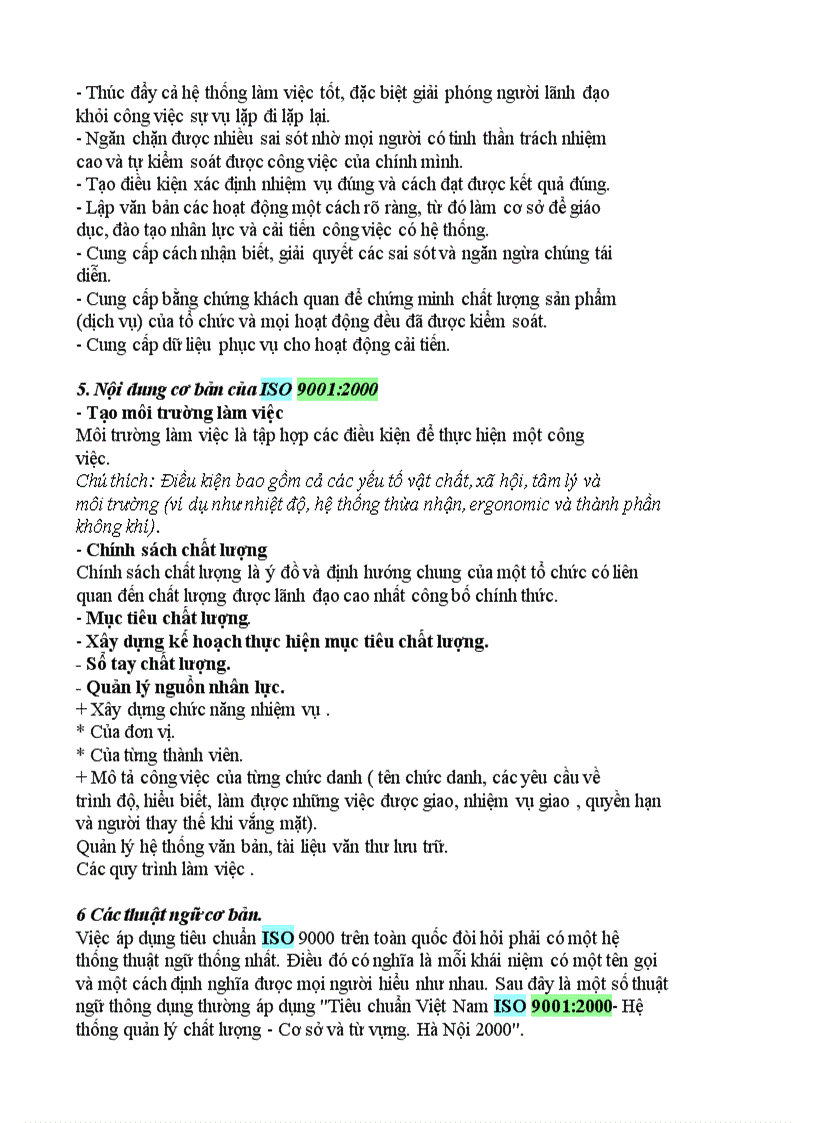 - Thúc đẩy cả hệ thống làm việc tốt, đặc biệt giải phóng người lãnh đạo khỏi công việc sự vụ lặp đi lặp lại.
- Ngăn chặn được nhiều sai sót nhờ mọi người có tinh thần trách nhiệm cao và tự kiểm soát được công việc của chính mình.
- Tạo điều kiện xác định nhiệm vụ đúng và cách đạt được kết quả đúng.
- Lập văn bản các hoạt động một cách rõ ràng, từ đó làm cơ sở để giáo dục, đào tạo nhân lực và cải tiến công việc có hệ thống.
- Cung cấp cách nhận biết, giải quyết các sai sót và ngăn ngừa chúng tái diễn.
- Cung cấp bằng chứng khách quan để chứng minh chất lượng sản phẩm (dịch vụ) của tổ chức và mọi hoạt động đều đã được kiểm soát.
- Cung cấp dữ liệu phục vụ cho hoạt động cải tiến.

5. Nội dung cơ bản của ISO 9001:2000
- Tạo môi trường làm việc
Môi trường làm việc là tập hợp các điều kiện để thực hiện một công việc.
Chú thích: Điều kiện bao gồm cả các yếu tố vật chất, xã hội, tâm lý và môi trường (ví dụ như nhiệt độ, hệ thống thừa nhận, ergonomic và thành phần không khí).
- Chính sách chất lượng
Chính sách chất lượng là ý đồ và định hướng chung của một tổ chức có liên quan đến chất lượng được lãnh đạo cao nhất công bố chính thức.
- Mục tiêu chất lượng.
- Xây dựng kế hoạch thực hiện mục tiêu chất lượng.
- Sổ tay chất lượng.
- Quản lý nguồn nhân lực.
+ Xây dựng chức năng nhiệm vụ .
* Của đơn vị.
* Của từng thành viên.
+ Mô tả công việc của từng chức danh ( tên chức danh, các yêu cầu về trình độ, hiểu biết, làm được những việc được giao, nhiệm vụ giao , quyền hạn và người thay thế khi vắng mặt).
Quản lý hệ thống văn bản, tài liệu văn thư lưu trữ.
Các quy trình làm việc .

6 Các thuật ngữ cơ bản.
Việc áp dụng tiêu chuẩn ISO 9000 trên toàn quốc đòi hỏi phải có một hệ thống thuật ngữ thống nhất. Điều đó có nghĩa là mỗi khái niệm có một tên gọi và một cách định nghĩa được mọi người hiểu như nhau. Sau đây là một số thuật ngữ thông dụng thường áp dụng "Tiêu chuẩn Việt Nam ISO 9001:2000- Hệ thống quản lý chất lượng - Cơ sở và từ vựng. Hà Nội 2000".